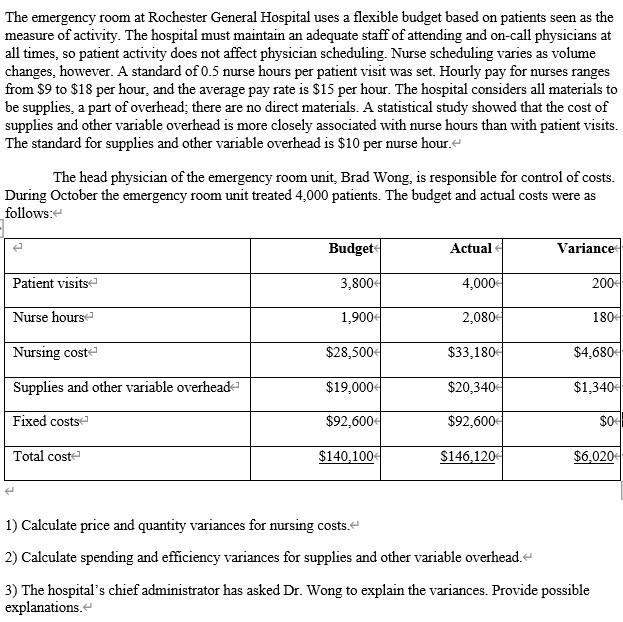 The emergency room at Rochester General Hospital uses a flexible budget based on patients seen as the measure of activity. The hospital must maintain an adequate staff of attending and on-call physicians at all times, so patient activity does not affect physician scheduling. Nurse scheduling varies as volume changes, however. A standard of 0.5 nurse hours per patient visit was set. Hourly pay for nurses ranges from \$9 to \$18 per hour, and the average pay rate is \$15 per hour. The hospital considers all materials to be supplies, a part of overhead; there are no direct materials. A statistical study showed that the cost of supplies and other variable overhead is more closely associated with nurse hours than with patient visits. The standard for supplies and other variable overhead is \$10 per nurse hour.

The head physician of the emergency room unit, Brad Wong, is responsible for control of costs. During October the emergency room unit treated 4,000 patients. The budget and actual costs were as follows:

| | Budget | Actual | Variance |
|---|---|---|---|
| Patient visits | 3,800 | 4,000 | 200 |
| Nurse hours | 1,900 | 2,080 | 180 |
| Nursing cost | \$28,500 | \$33,180 | \$4,680 |
| Supplies and other variable overhead | \$19,000 | \$20,340 | \$1,340 |
| Fixed costs | \$92,600 | \$92,600 | \$0 |
| Total cost | \$140,100 | \$146,120 | \$6,020 |

1) Calculate price and quantity variances for nursing costs.

2) Calculate spending and efficiency variances for supplies and other variable overhead.

3) The hospital's chief administrator has asked Dr. Wong to explain the variances. Provide possible explanations.